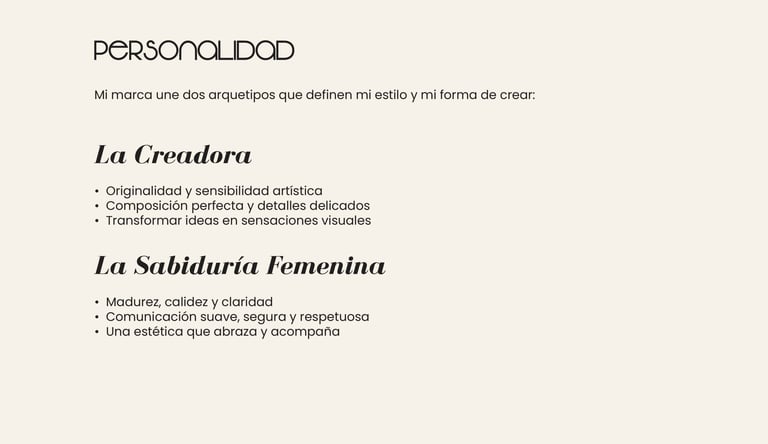 PERSONALIDAD

Mi marca une dos arquetipos que definen mi estilo y mi forma de crear:

La Creadora

• Originalidad y sensibilidad artística
• Composición perfecta y detalles delicados
• Transformar ideas en sensaciones visuales

La Sabiduría Femenina

• Madurez, calidez y claridad
• Comunicación suave, segura y respetuosa
• Una estética que abraza y acompaña